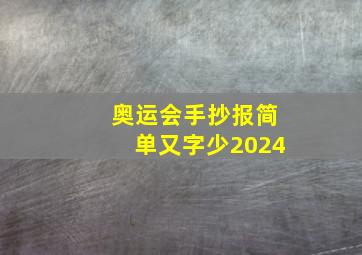 奥运会手抄报简单又字少2024